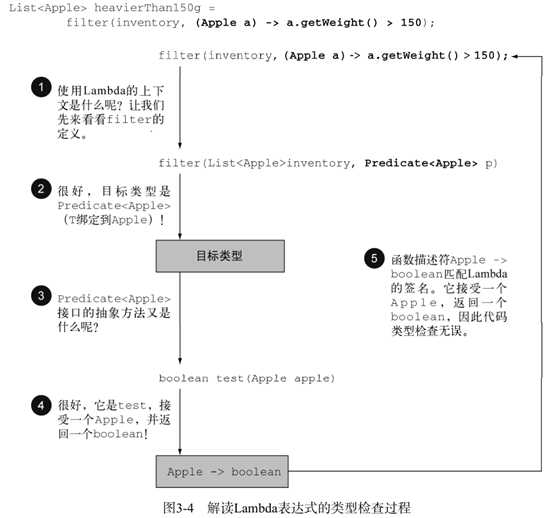 List<Apple> heavierThan150g =
filter(inventory, (Apple a) -> a.getWeight() > 150);

filter(inventory, (Apple a) -> a.getWeight() > 150);

1 使用Lambda的上下文是什么呢？让我们先来看看filter的定义。

filter(List<Apple>inventory, Predicate<Apple> p)

2 很好，目标类型是Predicate<Apple>（T绑定到Apple）！

目标类型

3 Predicate<Apple>接口的抽象方法又是什么呢？

boolean test(Apple apple)

4 很好，它是test，接受一个Apple，并返回一个boolean！

Apple -> boolean

5 函数描述符Apple -> boolean匹配Lambda的签名。它接受一个Apple，返回一个boolean，因此代码类型检查无误。

图3-4 解读Lambda表达式的类型检查过程